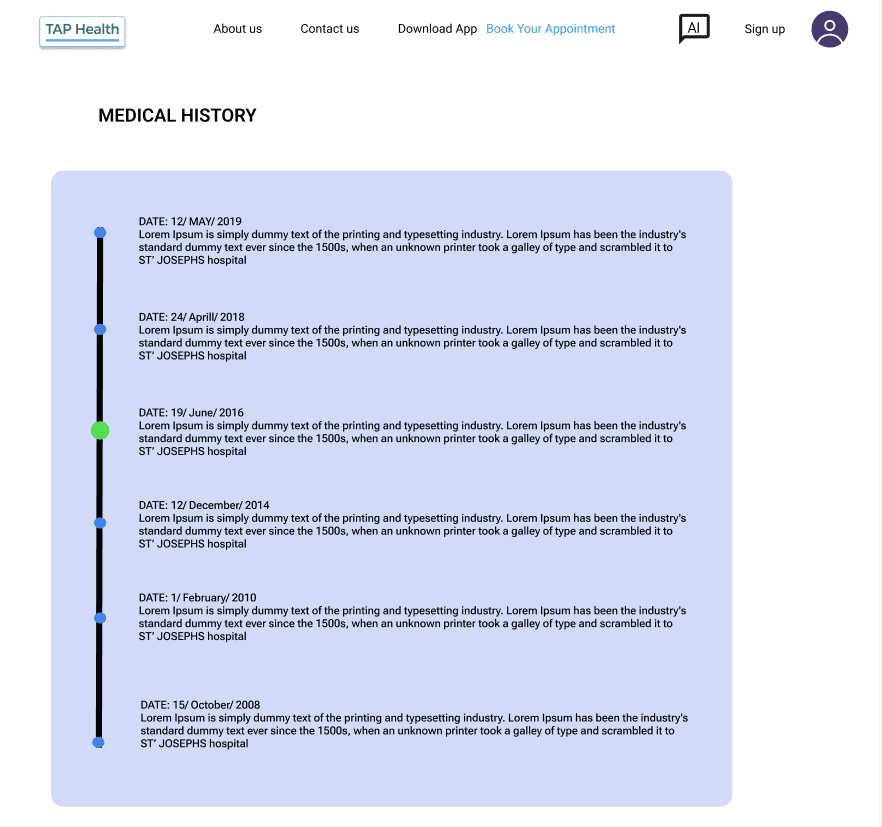 TAP Health

About us Contact us Download App Book Your Appointment AI Sign up

MEDICAL HISTORY

DATE: 12/ MAY/ 2019
Lorem Ipsum is simply dummy text of the printing and typesetting industry. Lorem Ipsum has been the industry's standard dummy text ever since the 1500s, when an unknown printer took a galley of type and scrambled it to ST' JOSEPHS hospital

DATE: 24/ Aprill/ 2018
Lorem Ipsum is simply dummy text of the printing and typesetting industry. Lorem Ipsum has been the industry's standard dummy text ever since the 1500s, when an unknown printer took a galley of type and scrambled it to ST' JOSEPHS hospital

DATE: 19/ June/ 2016
Lorem Ipsum is simply dummy text of the printing and typesetting industry. Lorem Ipsum has been the industry's standard dummy text ever since the 1500s, when an unknown printer took a galley of type and scrambled it to ST' JOSEPHS hospital

DATE: 12/ December/ 2014
Lorem Ipsum is simply dummy text of the printing and typesetting industry. Lorem Ipsum has been the industry's standard dummy text ever since the 1500s, when an unknown printer took a galley of type and scrambled it to ST' JOSEPHS hospital

DATE: 1/ February/ 2010
Lorem Ipsum is simply dummy text of the printing and typesetting industry. Lorem Ipsum has been the industry's standard dummy text ever since the 1500s, when an unknown printer took a galley of type and scrambled it to ST' JOSEPHS hospital

DATE: 15/ October/ 2008
Lorem Ipsum is simply dummy text of the printing and typesetting industry. Lorem Ipsum has been the industry's standard dummy text ever since the 1500s, when an unknown printer took a galley of type and scrambled it to ST' JOSEPHS hospital